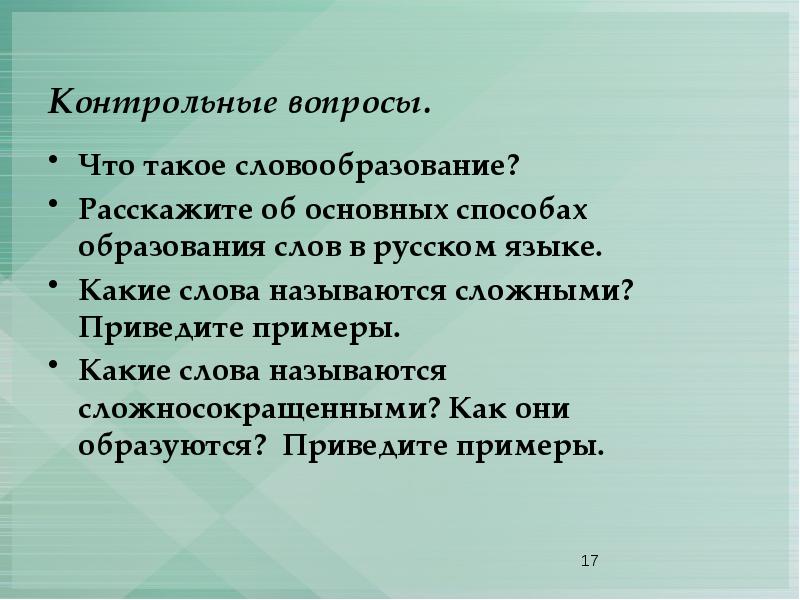 Контрольные вопросы.

• Что такое словообразование?
• Расскажите об основных способах образования слов в русском языке.
• Какие слова называются сложными? Приведите примеры.
• Какие слова называются сложносокращенными? Как они образуются? Приведите примеры.

17